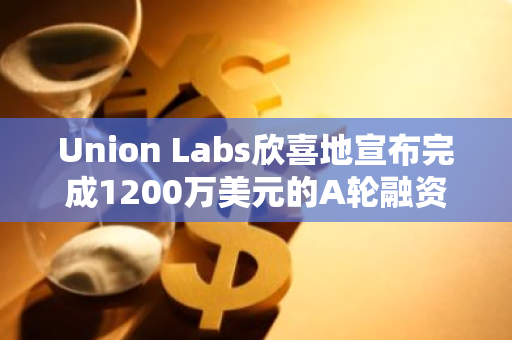 Union Labs欣喜地宣布完成1200万美元的A轮融资